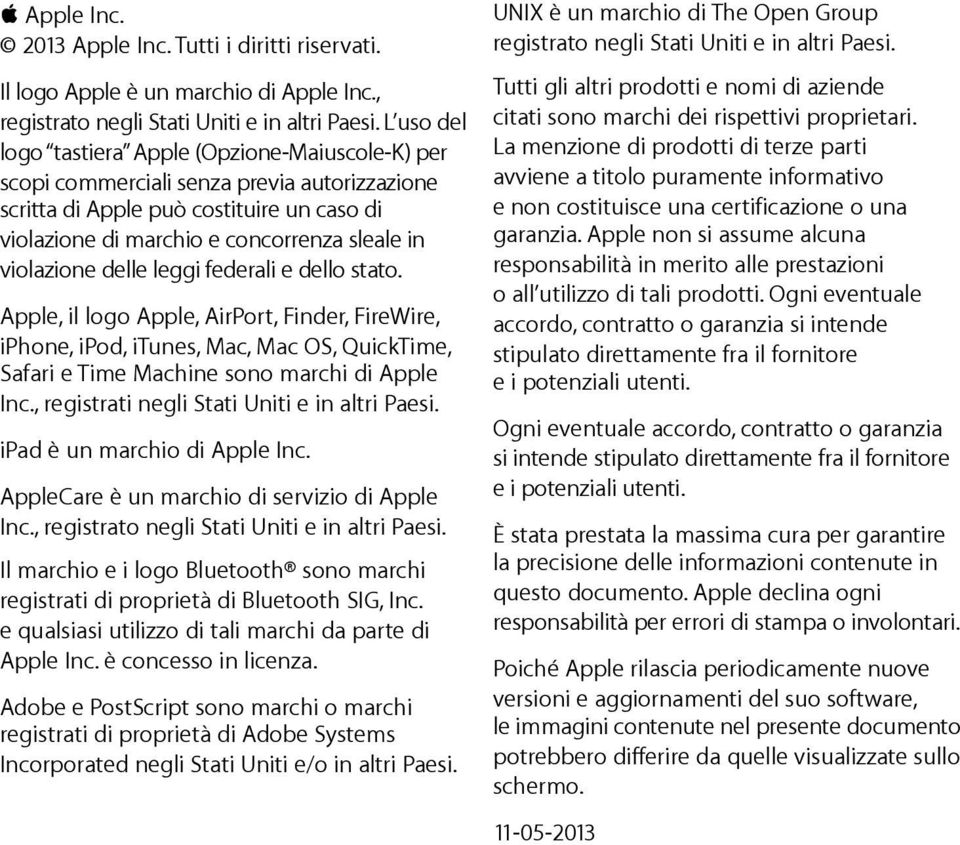 Apple Inc.
© 2013 Apple Inc. Tutti i diritti riservati.

Il logo Apple è un marchio di Apple Inc., registrato negli Stati Uniti e in altri Paesi. L'uso del logo "tastiera" Apple (Opzione-Maiuscole-K) per scopi commerciali senza previa autorizzazione scritta di Apple può costituire un caso di violazione di marchio e concorrenza sleale in violazione delle leggi federali e dello stato.

Apple, il logo Apple, AirPort, Finder, FireWire, iPhone, iPod, iTunes, Mac, Mac OS, QuickTime, Safari e Time Machine sono marchi di Apple Inc., registrati negli Stati Uniti e in altri Paesi.

iPad è un marchio di Apple Inc.

AppleCare è un marchio di servizio di Apple Inc., registrato negli Stati Uniti e in altri Paesi.

Il marchio e i logo Bluetooth® sono marchi registrati di proprietà di Bluetooth SIG, Inc. e qualsiasi utilizzo di tali marchi da parte di Apple Inc. è concesso in licenza.

Adobe e PostScript sono marchi o marchi registrati di proprietà di Adobe Systems Incorporated negli Stati Uniti e/o in altri Paesi.

UNIX è un marchio di The Open Group registrato negli Stati Uniti e in altri Paesi.

Tutti gli altri prodotti e nomi di aziende citati sono marchi dei rispettivi proprietari. La menzione di prodotti di terze parti avviene a titolo puramente informativo e non costituisce una certificazione o una garanzia. Apple non si assume alcuna responsabilità in merito alle prestazioni o all'utilizzo di tali prodotti. Ogni eventuale accordo, contratto o garanzia si intende stipulato direttamente fra il fornitore e i potenziali utenti.

Ogni eventuale accordo, contratto o garanzia si intende stipulato direttamente fra il fornitore e i potenziali utenti.

È stata prestata la massima cura per garantire la precisione delle informazioni contenute in questo documento. Apple declina ogni responsabilità per errori di stampa o involontari.

Poiché Apple rilascia periodicamente nuove versioni e aggiornamenti del suo software, le immagini contenute nel presente documento potrebbero differire da quelle visualizzate sullo schermo.

11-05-2013